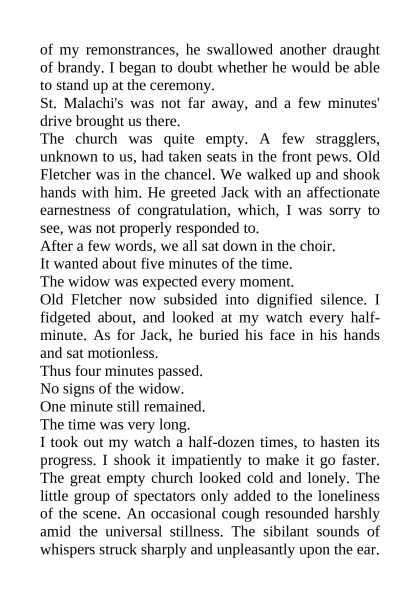 of my remonstrances, he swallowed another draught of brandy. I began to doubt whether he would be able to stand up at the ceremony.
St. Malachi's was not far away, and a few minutes' drive brought us there.
The church was quite empty. A few stragglers, unknown to us, had taken seats in the front pews. Old Fletcher was in the chancel. We walked up and shook hands with him. He greeted Jack with an affectionate earnestness of congratulation, which, I was sorry to see, was not properly responded to.
After a few words, we all sat down in the choir.
It wanted about five minutes of the time.
The widow was expected every moment.
Old Fletcher now subsided into dignified silence. I fidgeted about, and looked at my watch every half-minute. As for Jack, he buried his face in his hands and sat motionless.
Thus four minutes passed.
No signs of the widow.
One minute still remained.
The time was very long.
I took out my watch a half-dozen times, to hasten its progress. I shook it impatiently to make it go faster. The great empty church looked cold and lonely. The little group of spectators only added to the loneliness of the scene. An occasional cough resounded harshly amid the universal stillness. The sibilant sounds of whispers struck sharply and unpleasantly upon the ear.